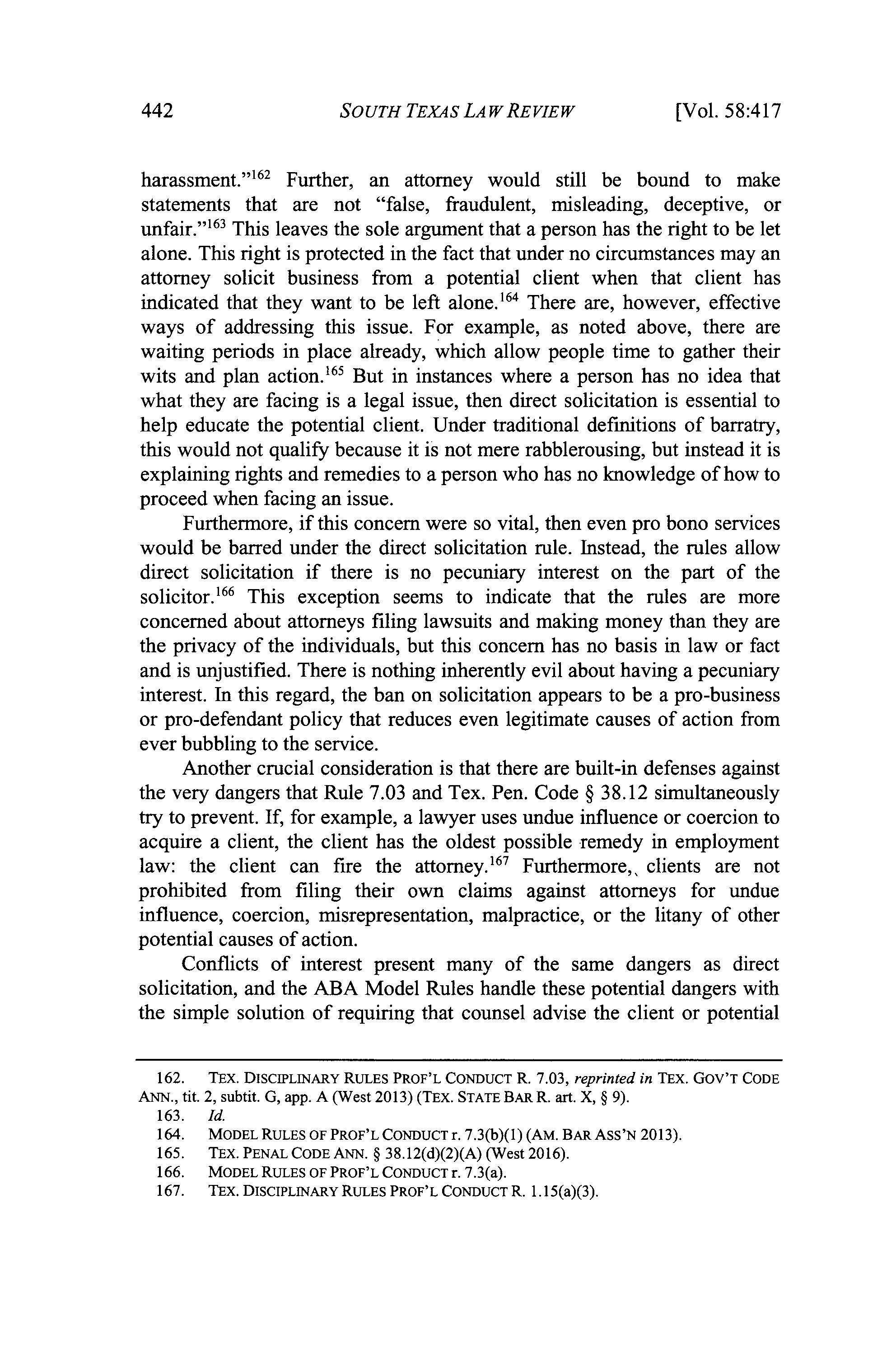 442 SOUTH TEXAS LAW REVIEW [Vol. 58:417

harassment."$^{162}$ Further, an attorney would still be bound to make statements that are not "false, fraudulent, misleading, deceptive, or unfair."$^{163}$ This leaves the sole argument that a person has the right to be let alone. This right is protected in the fact that under no circumstances may an attorney solicit business from a potential client when that client has indicated that they want to be left alone.$^{164}$ There are, however, effective ways of addressing this issue. For example, as noted above, there are waiting periods in place already, which allow people time to gather their wits and plan action.$^{165}$ But in instances where a person has no idea that what they are facing is a legal issue, then direct solicitation is essential to help educate the potential client. Under traditional definitions of barratry, this would not qualify because it is not mere rabblerousing, but instead it is explaining rights and remedies to a person who has no knowledge of how to proceed when facing an issue.

Furthermore, if this concern were so vital, then even pro bono services would be barred under the direct solicitation rule. Instead, the rules allow direct solicitation if there is no pecuniary interest on the part of the solicitor.$^{166}$ This exception seems to indicate that the rules are more concerned about attorneys filing lawsuits and making money than they are the privacy of the individuals, but this concern has no basis in law or fact and is unjustified. There is nothing inherently evil about having a pecuniary interest. In this regard, the ban on solicitation appears to be a pro-business or pro-defendant policy that reduces even legitimate causes of action from ever bubbling to the service.

Another crucial consideration is that there are built-in defenses against the very dangers that Rule 7.03 and Tex. Pen. Code § 38.12 simultaneously try to prevent. If, for example, a lawyer uses undue influence or coercion to acquire a client, the client has the oldest possible remedy in employment law: the client can fire the attorney.$^{167}$ Furthermore, clients are not prohibited from filing their own claims against attorneys for undue influence, coercion, misrepresentation, malpractice, or the litany of other potential causes of action.

Conflicts of interest present many of the same dangers as direct solicitation, and the ABA Model Rules handle these potential dangers with the simple solution of requiring that counsel advise the client or potential

162. TEX. DISCIPLINARY RULES PROF'L CONDUCT R. 7.03, reprinted in TEX. GOV'T CODE ANN., tit. 2, subtit. G, app. A (West 2013) (TEX. STATE BAR R. art. X, § 9).
163. Id.
164. MODEL RULES OF PROF'L CONDUCT r. 7.3(b)(1) (AM. BAR ASS'N 2013).
165. TEX. PENAL CODE ANN. § 38.12(d)(2)(A) (West 2016).
166. MODEL RULES OF PROF'L CONDUCT r. 7.3(a).
167. TEX. DISCIPLINARY RULES PROF'L CONDUCT R. 1.15(a)(3).